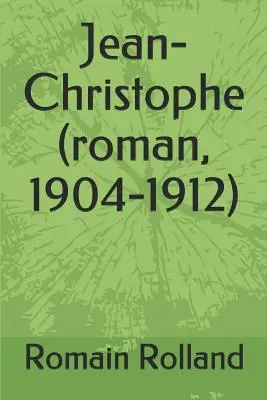 Jean-Christophe (roman, 1904-1912)

Romain Rolland